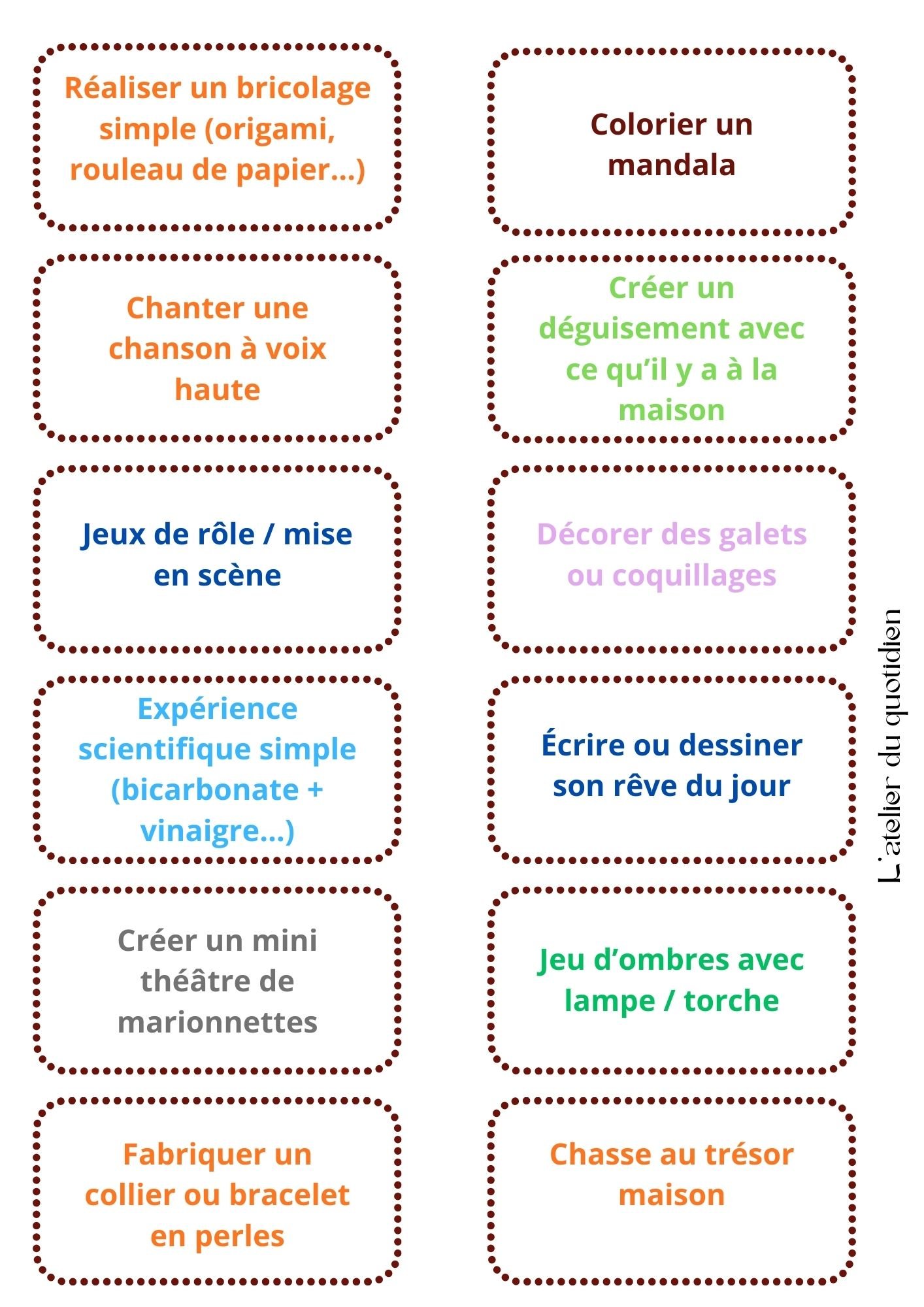 Réaliser un bricolage simple (origami, rouleau de papier...)

Chanter une chanson à voix haute

Jeux de rôle / mise en scène

Expérience scientifique simple (bicarbonate + vinaigre...)

Créer un mini théâtre de marionnettes

Fabriquer un collier ou bracelet en perles

Colorier un mandala

Créer un déguisement avec ce qu'il y a à la maison

Décorer des galets ou coquillages

Écrire ou dessiner son rêve du jour

Jeu d'ombres avec lampe / torche

Chasse au trésor maison

L'atelier du quotidien